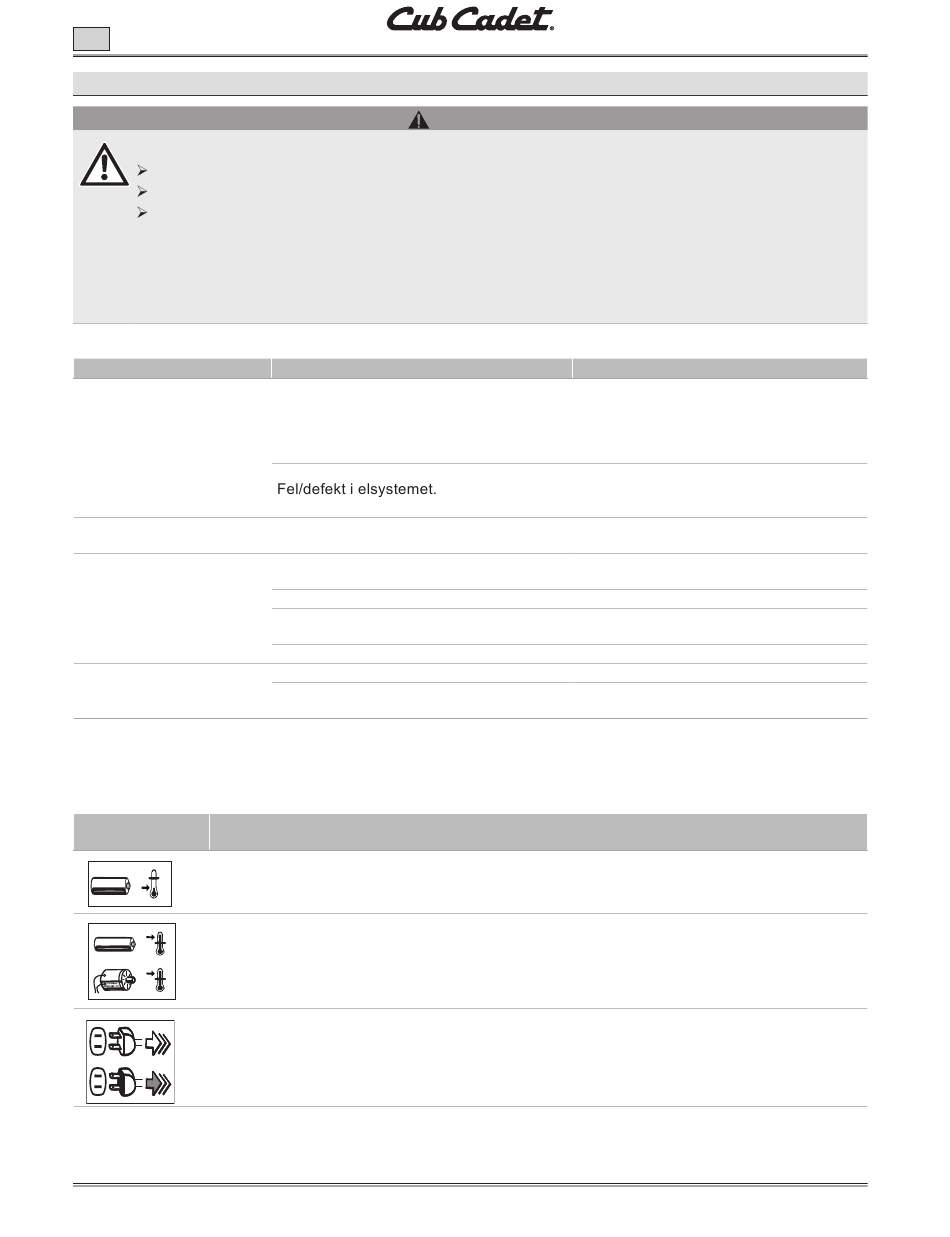 Cub Cadet®

Fel/defekt i elsystemet.